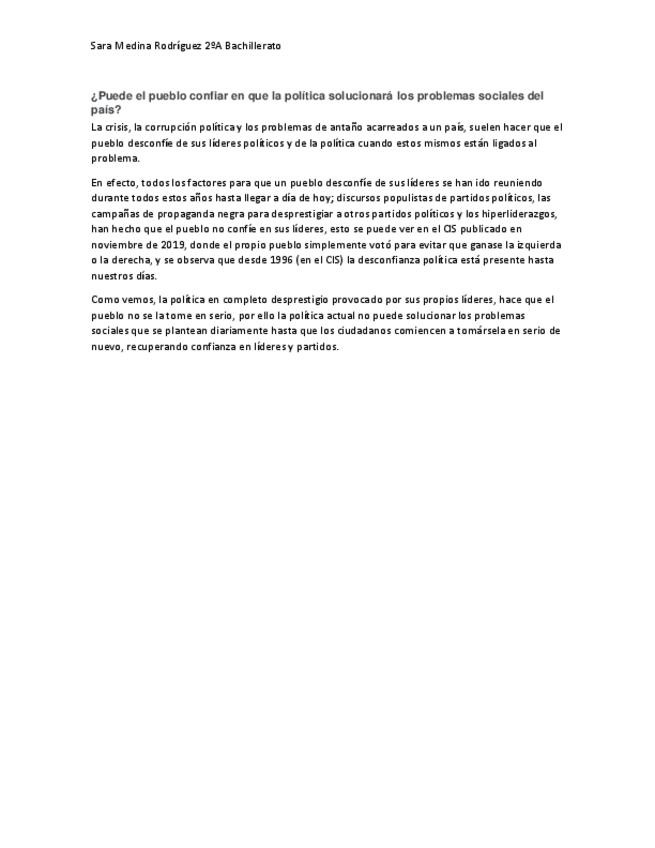 Sara Medina Rodríguez 2ºA Bachillerato

¿Puede el pueblo confiar en que la política solucionará los problemas sociales del país?

La crisis, la corrupción política y los problemas de antaño acarreados a un país, suelen hacer que el pueblo desconfíe de sus líderes políticos y de la política cuando estos mismos están ligados al problema.

En efecto, todos los factores para que un pueblo desconfíe de sus líderes se han ido reuniendo durante todos estos años hasta llegar a día de hoy; discursos populistas de partidos políticos, las campañas de propaganda negra para desprestigiar a otros partidos políticos y los hiperliderazgos, han hecho que el pueblo no confíe en sus líderes, esto se puede ver en el CIS publicado en noviembre de 2019, donde el propio pueblo simplemente votó para evitar que ganase la izquierda o la derecha, y se observa que desde 1996 (en el CIS) la desconfianza política está presente hasta nuestros días.

Como vemos, la política en completo desprestigio provocado por sus propios líderes, hace que el pueblo no se la tome en serio, por ello la política actual no puede solucionar los problemas sociales que se plantean diariamente hasta que los ciudadanos comiencen a tomársela en serio de nuevo, recuperando confianza en líderes y partidos.